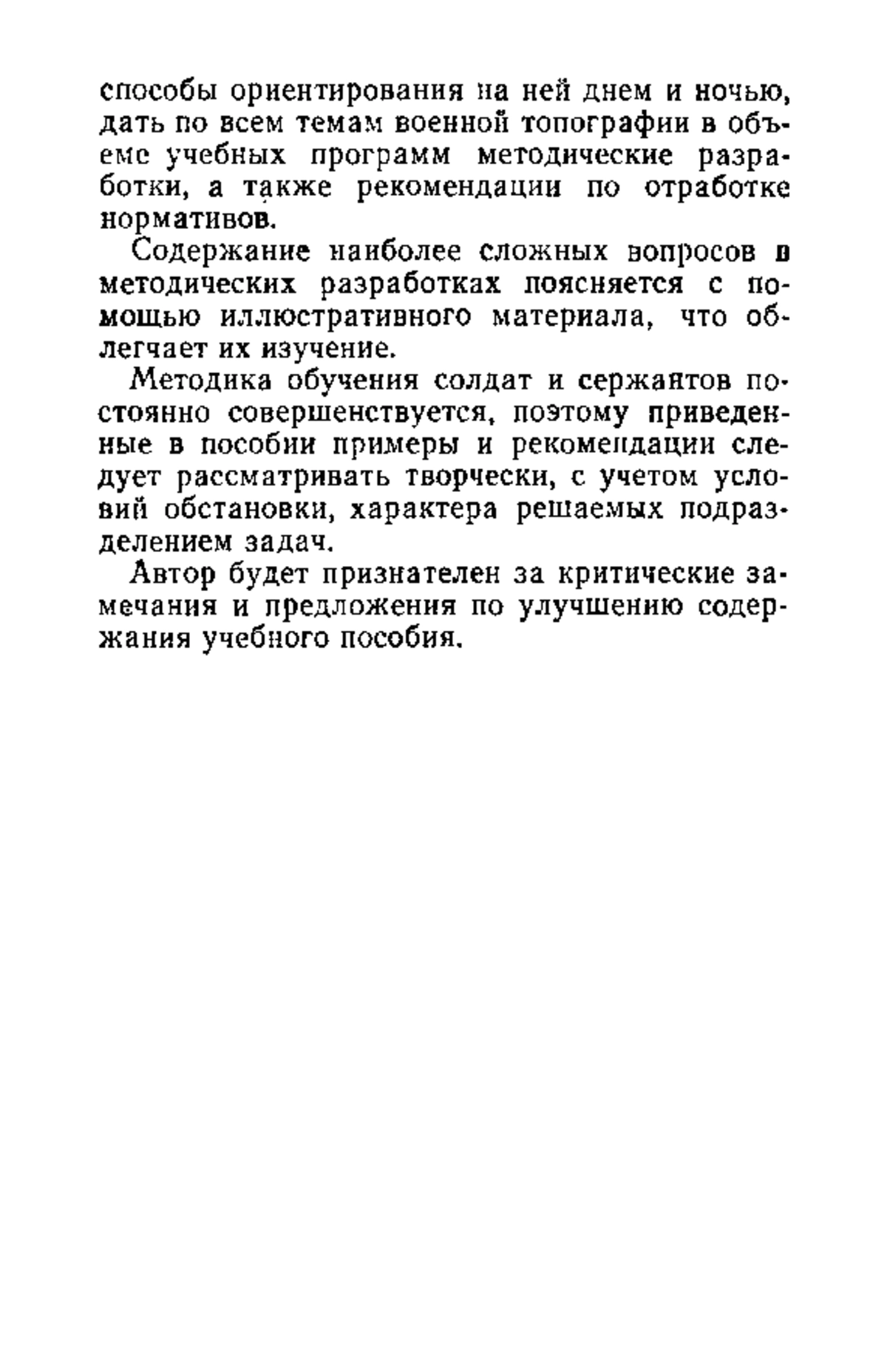 способы ориентирования на ней днем и ночью, дать по всем темам военной топографии в объеме учебных программ методические разработки, а также рекомендации по отработке нормативов.

Содержание наиболее сложных вопросов в методических разработках поясняется с помощью иллюстративного материала, что облегчает их изучение.

Методика обучения солдат и сержантов постоянно совершенствуется, поэтому приведенные в пособии примеры и рекомендации следует рассматривать творчески, с учетом условий обстановки, характера решаемых подразделением задач.

Автор будет признателен за критические замечания и предложения по улучшению содержания учебного пособия.